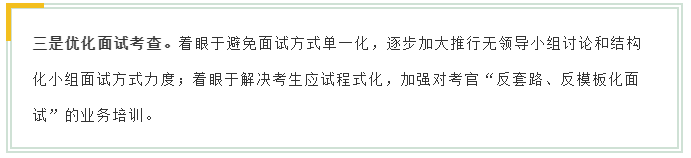 三是优化面试考查。着眼于避免面试方式单一化，逐步加大推行无领导小组讨论和结构化小组面试方式力度；着眼于解决考生应试程式化，加强对考官“反套路、反模板化面试”的业务培训。